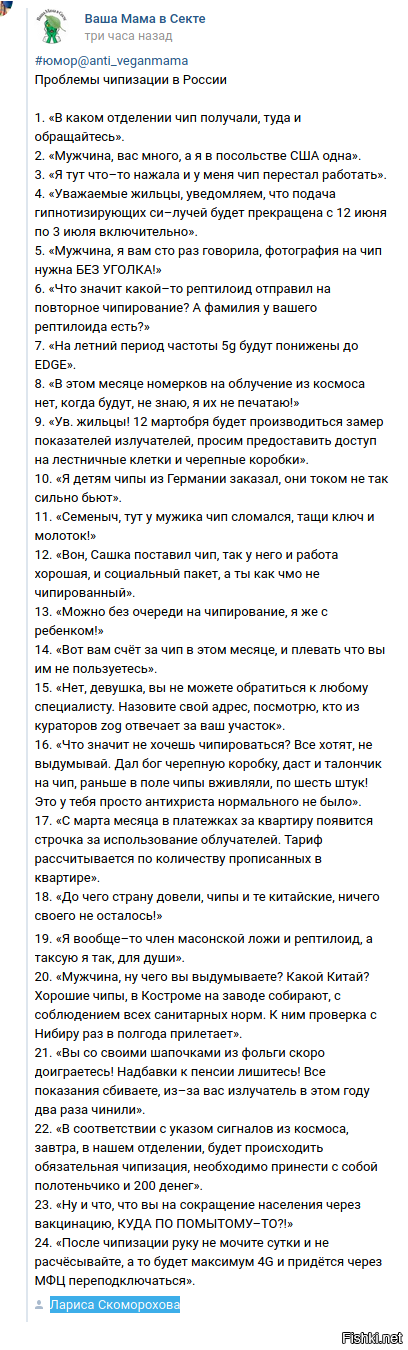 Ваша Мама в Секте
три часа назад

#юмор@anti_veganmama
Проблемы чипизации в России

1. «В каком отделении чип получали, туда и обращайтесь».
2. «Мужчина, вас много, а я в посольстве США одна».
3. «Я тут что–то нажала и у меня чип перестал работать».
4. «Уважаемые жильцы, уведомляем, что подача гипнотизирующих си–лучей будет прекращена с 12 июня по 3 июля включительно».
5. «Мужчина, я вам сто раз говорила, фотография на чип нужна БЕЗ УГОЛКА!»
6. «Что значит какой–то рептилоид отправил на повторное чипирование? А фамилия у вашего рептилоида есть?»
7. «На летний период частоты 5g будут понижены до EDGE».
8. «В этом месяце номерков на облучение из космоса нет, когда будут, не знаю, я их не печатаю!»
9. «Ув. жильцы! 12 мартобря будет производиться замер показателей излучателей, просим предоставить доступ на лестничные клетки и черепные коробки».
10. «Я детям чипы из Германии заказал, они током не так сильно бьют».
11. «Семеныч, тут у мужика чип сломался, тащи ключ и молоток!»
12. «Вон, Сашка поставил чип, так у него и работа хорошая, и социальный пакет, а ты как чмо не чипированный».
13. «Можно без очереди на чипирование, я же с ребенком!»
14. «Вот вам счёт за чип в этом месяце, и плевать что вы им не пользуетесь».
15. «Нет, девушка, вы не можете обратиться к любому специалисту. Назовите свой адрес, посмотрю, кто из кураторов zog отвечает за ваш участок».
16. «Что значит не хочешь чипироваться? Все хотят, не выдумывай. Дал бог черепную коробку, даст и талончик на чип, раньше в поле чипы вживляли, по шесть штук! Это у тебя просто антихриста нормального не было».
17. «С марта месяца в платежках за квартиру появится строчка за использование облучателей. Тариф рассчитывается по количеству прописанных в квартире».
18. «До чего страну довели, чипы и те китайские, ничего своего не осталось!»
19. «Я вообще–то член масонской ложи и рептилоид, а таксую я так, для души».
20. «Мужчина, ну чего вы выдумываете? Какой Китай? Хорошие чипы, в Костроме на заводе собирают, с соблюдением всех санитарных норм. К ним проверка с Нибиру раз в полгода прилетает».
21. «Вы со своими шапочками из фольги скоро доиграетесь! Надбавки к пенсии лишитесь! Все показания сбиваете, из–за вас излучатель в этом году два раза чинили».
22. «В соответствии с указом сигналов из космоса, завтра, в нашем отделении, будет происходить обязательная чипизация, необходимо принести с собой полотенчико и 200 денег».
23. «Ну и что, что вы на сокращение населения через вакцинацию, КУДА ПО ПОМЫТОМУ–ТО?!»
24. «После чипизации руку не мочите сутки и не расчёсывайте, а то будет максимум 4G и придётся через МФЦ переподключаться».
Лариса Скоморохова

Fishki.net